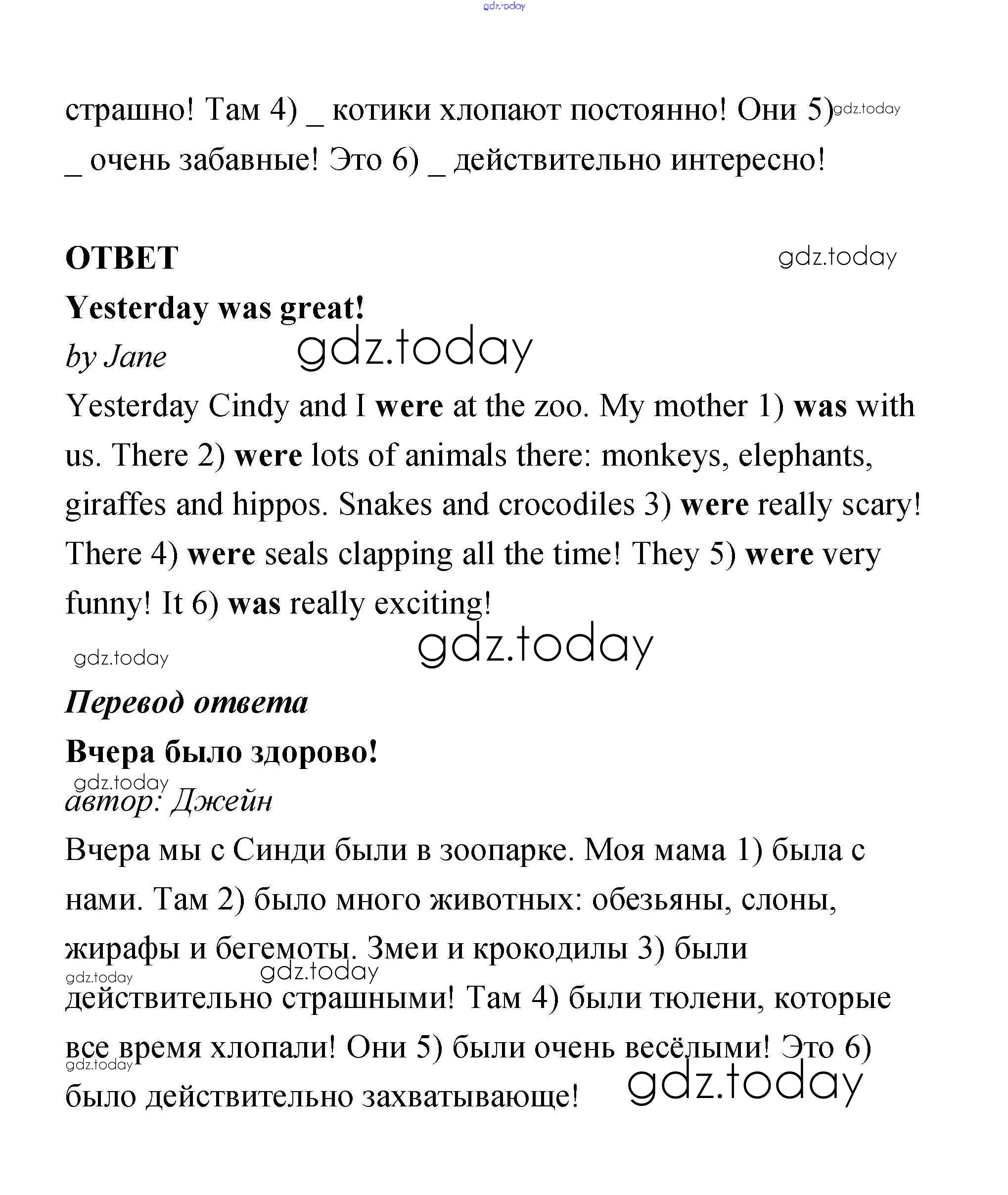 gdz.today

страшно! Там 4) _ котики хлопают постоянно! Они 5) _ очень забавные! Это 6) _ действительно интересно!

gdz.today

ОТВЕТ

gdz.today

Yesterday was great!

by Jane

gdz.today

Yesterday Cindy and I were at the zoo. My mother 1) was with us. There 2) were lots of animals there: monkeys, elephants, giraffes and hippos. Snakes and crocodiles 3) were really scary! There 4) were seals clapping all the time! They 5) were very funny! It 6) was really exciting!

gdz.today

gdz.today

Перевод ответа

Вчера было здорово!

gdz.today

автор: Джейн

Вчера мы с Синди были в зоопарке. Моя мама 1) была с нами. Там 2) было много животных: обезьяны, слоны, жирафы и бегемоты. Змеи и крокодилы 3) были действительно страшными! Там 4) были тюлени, которые все время хлопали! Они 5) были очень весёлыми! Это 6) было действительно захватывающе!

gdz.today

gdz.today

gdz.today

gdz.today